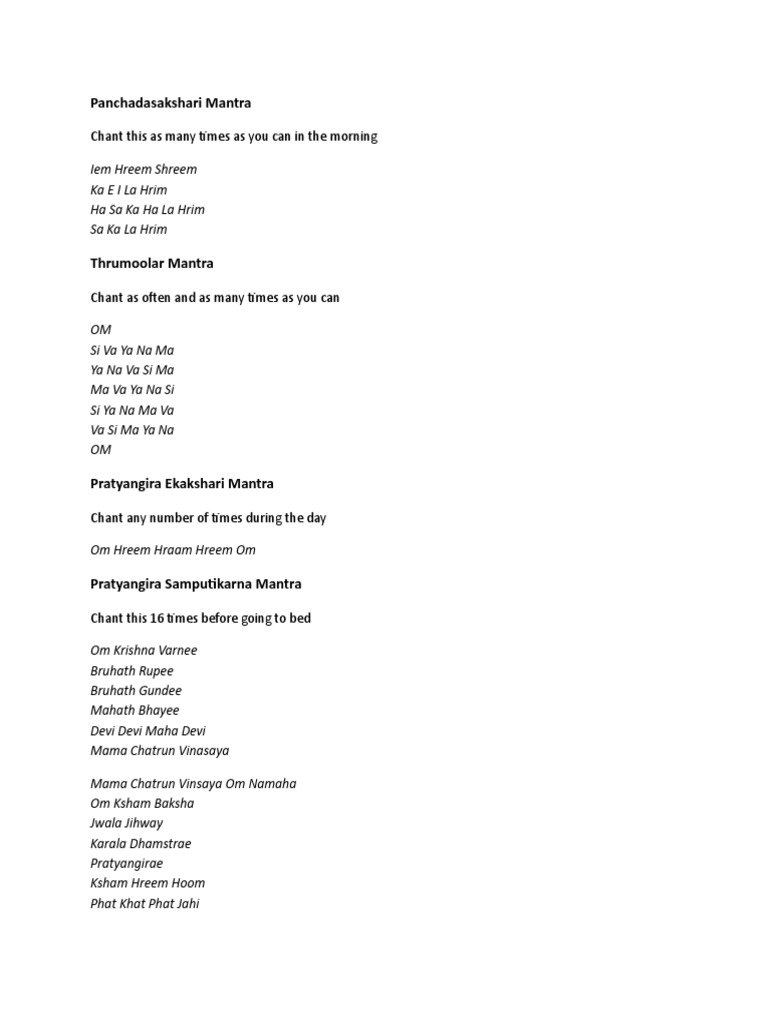 Panchadasakshari Mantra

Chant this as many times as you can in the morning

Iem Hreem Shreem
Ka E I La Hrim
Ha Sa Ka Ha La Hrim
Sa Ka La Hrim

Thrumoolar Mantra

Chant as often and as many times as you can

OM
Si Va Ya Na Ma
Ya Na Va Si Ma
Ma Va Ya Na Si
Si Ya Na Ma Va
Va Si Ma Ya Na
OM

Pratyangira Ekakshari Mantra

Chant any number of times during the day

Om Hreem Hraam Hreem Om

Pratyangira Samputikarna Mantra

Chant this 16 times before going to bed

Om Krishna Varnee
Bruhath Rupee
Bruhath Gundee
Mahath Bhayee
Devi Devi Maha Devi
Mama Chatrun Vinasaya

Mama Chatrun Vinsaya Om Namaha
Om Ksham Baksha
Jwala Jihway
Karala Dhamstrae
Pratyangirae
Ksham Hreem Hoom
Phat Khat Phat Jahi